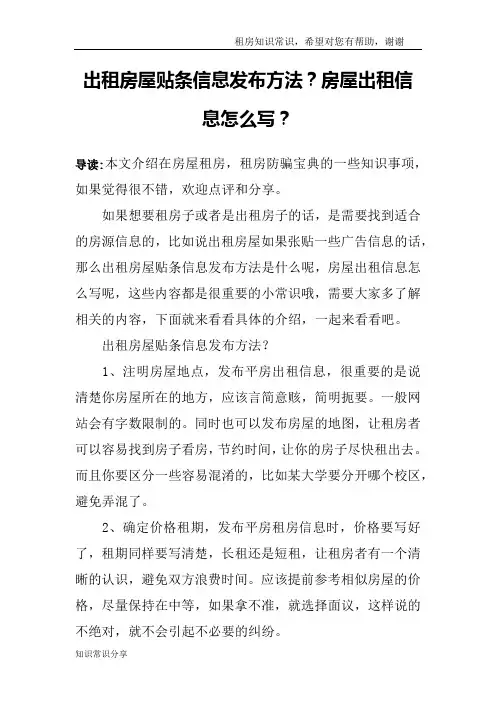 租房知识常识，希望对您有帮助，谢谢

出租房屋贴条信息发布方法？房屋出租信息怎么写？

导读：本文介绍在房屋租房，租房防骗宝典的一些知识事项，如果觉得很不错，欢迎点评和分享。

如果想要租房子或者是出租房子的话，是需要找到适合的房源信息的，比如说出租房屋如果张贴一些广告信息的话，那么出租房屋贴条信息发布方法是什么呢，房屋出租信息怎么写呢，这些内容都是很重要的小常识哦，需要大家多了解相关的内容，下面就来看看具体的介绍，一起来看看吧。

出租房屋贴条信息发布方法？

1、注明房屋地点，发布平房出租信息，很重要的是说清楚你房屋所在的地方，应该言简意赅，简明扼要。一般网站会有字数限制的。同时也可以发布房屋的地图，让租房者可以容易找到房子看房，节约时间，让你的房子尽快租出去。而且你要区分一些容易混淆的，比如某大学要分开哪个校区，避免弄混了。

2、确定价格租期，发布平房租房信息时，价格要写好了，租期同样要写清楚，长租还是短租，让租房者有一个清晰的认识，避免双方浪费时间。应该提前参考相似房屋的价格，尽量保持在中等，如果拿不准，就选择面议，这样说的不绝对，就不会引起不必要的纠纷。

知识常识分享